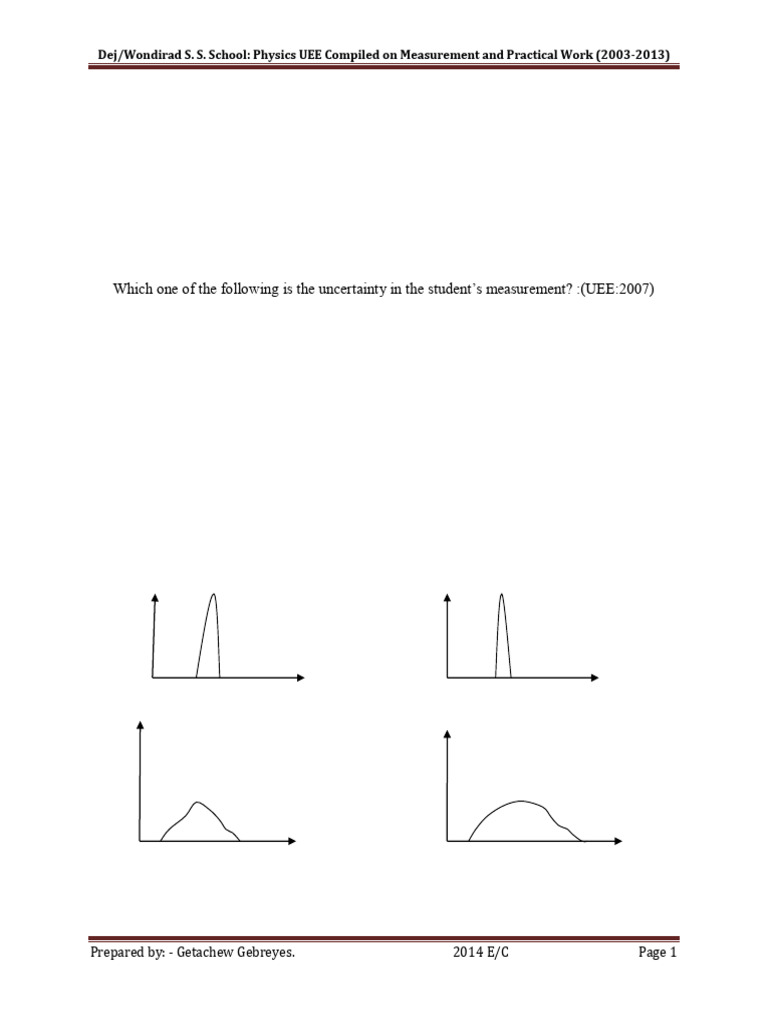 Dej/Wondirad S. S. School: Physics UEE Compiled on Measurement and Practical Work (2003-2013)

Which one of the following is the uncertainty in the student's measurement? :(UEE:2007)

Prepared by: - Getachew Gebreyes. 2014 E/C Page 1